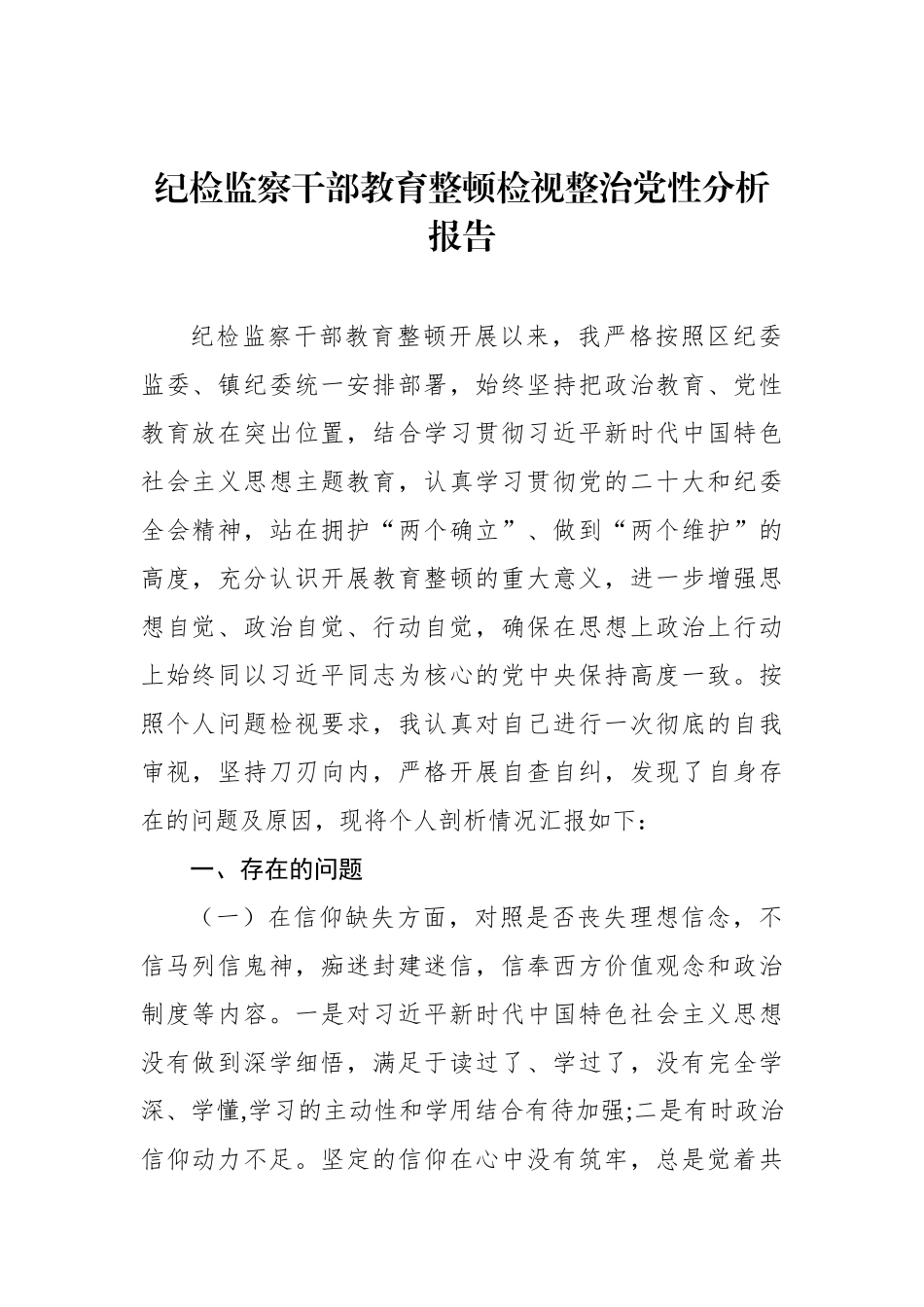 纪检监察干部教育整顿检视整治党性分析报告

纪检监察干部教育整顿开展以来，我严格按照区纪委监委、镇纪委统一安排部署，始终坚持把政治教育、党性教育放在突出位置，结合学习贯彻习近平新时代中国特色社会主义思想主题教育，认真学习贯彻党的二十大和纪委全会精神，站在拥护“两个确立”、做到“两个维护”的高度，充分认识开展教育整顿的重大意义，进一步增强思想自觉、政治自觉、行动自觉，确保在思想上政治上行动上始终同以习近平同志为核心的党中央保持高度一致。按照个人问题检视要求，我认真对自己进行一次彻底的自我审视，坚持刀刃向内，严格开展自查自纠，发现了自身存在的问题及原因，现将个人剖析情况汇报如下：

一、存在的问题

（一）在信仰缺失方面，对照是否丧失理想信念，不信马列信鬼神，痴迷封建迷信，信奉西方价值观念和政治制度等内容。一是对习近平新时代中国特色社会主义思想没有做到深学细悟，满足于读过了、学过了，没有完全学深、学懂,学习的主动性和学用结合有待加强;二是有时政治信仰动力不足。坚定的信仰在心中没有筑牢，总是觉着共